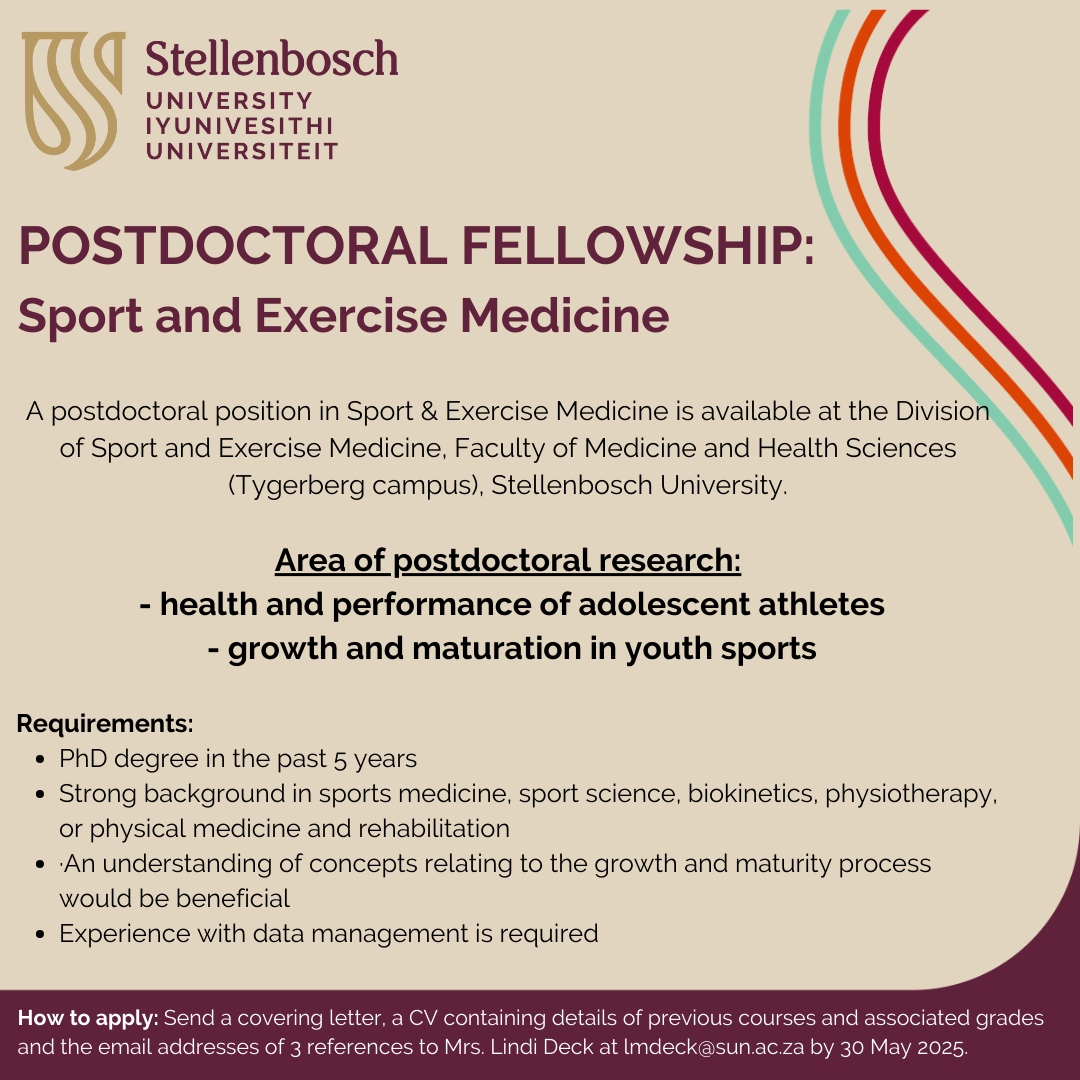 Stellenbosch
UNIVERSITY
IYUNIVESITHI
UNIVERSITEIT

POSTDOCTORAL FELLOWSHIP:
Sport and Exercise Medicine

A postdoctoral position in Sport & Exercise Medicine is available at the Division of Sport and Exercise Medicine, Faculty of Medicine and Health Sciences (Tygerberg campus), Stellenbosch University.

Area of postdoctoral research:
- health and performance of adolescent athletes
- growth and maturation in youth sports

Requirements:
- PhD degree in the past 5 years
- Strong background in sports medicine, sport science, biokinetics, physiotherapy, or physical medicine and rehabilitation
- ·An understanding of concepts relating to the growth and maturity process would be beneficial
- Experience with data management is required

How to apply: Send a covering letter, a CV containing details of previous courses and associated grades and the email addresses of 3 references to Mrs. Lindi Deck at lmdeck@sun.ac.za by 30 May 2025.